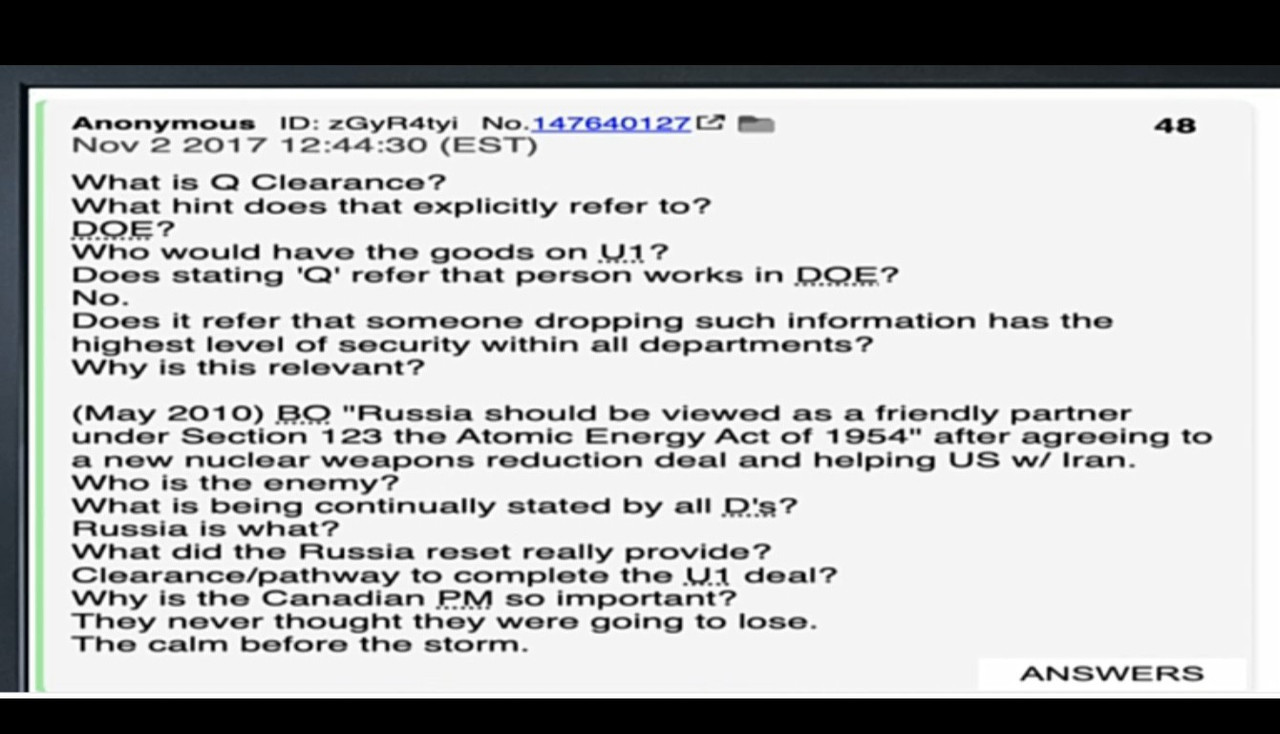 Anonymous ID: zGyR4tyi No.147640127 48
Nov 2 2017 12:44:30 (EST)

What is Q Clearance?
What hint does that explicitly refer to?
DOE?
Who would have the goods on U1?
Does stating 'Q' refer that person works in DOE?
No.
Does it refer that someone dropping such information has the highest level of security within all departments?
Why is this relevant?

(May 2010) BO "Russia should be viewed as a friendly partner under Section 123 the Atomic Energy Act of 1954" after agreeing to a new nuclear weapons reduction deal and helping US w/ Iran.
Who is the enemy?
What is being continually stated by all D's?
Russia is what?
What did the Russia reset really provide?
Clearance/pathway to complete the U1 deal?
Why is the Canadian PM so important?
They never thought they were going to lose.
The calm before the storm.

ANSWERS